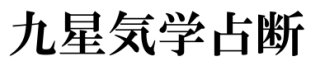 九星気学占断